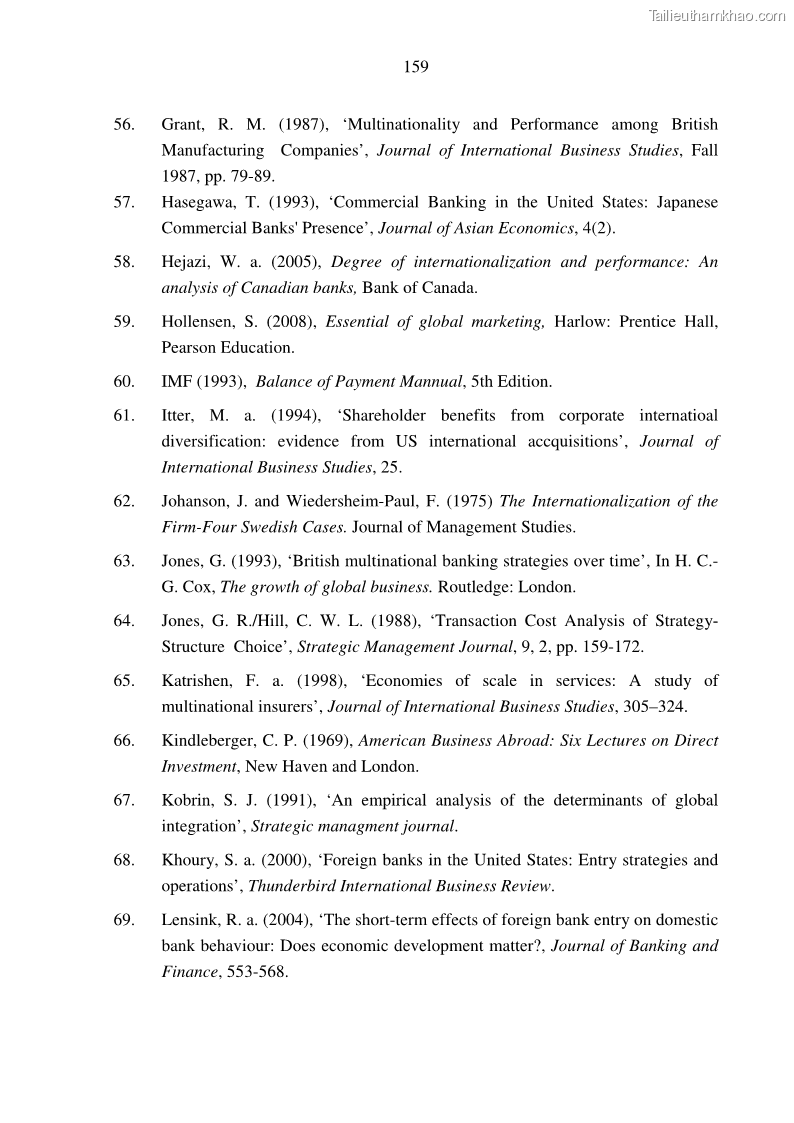 Tailieuthamkhao.com

159

56. Grant, R. M. (1987), ‘Multinationality and Performance among British Manufacturing Companies’, Journal of International Business Studies, Fall 1987, pp. 79-89.

57. Hasegawa, T. (1993), ‘Commercial Banking in the United States: Japanese Commercial Banks' Presence’, Journal of Asian Economics, 4(2).

58. Hejazi, W. a. (2005), Degree of internationalization and performance: An analysis of Canadian banks, Bank of Canada.

59. Hollensen, S. (2008), Essential of global marketing, Harlow: Prentice Hall, Pearson Education.

60. IMF (1993), Balance of Payment Mannual, 5th Edition.

61. Itter, M. a. (1994), ‘Shareholder benefits from corporate internatioal diversification: evidence from US international accquisitions’, Journal of International Business Studies, 25.

62. Johanson, J. and Wiedersheim-Paul, F. (1975) The Internationalization of the Firm-Four Swedish Cases. Journal of Management Studies.

63. Jones, G. (1993), ‘British multinational banking strategies over time’, In H. C.-G. Cox, The growth of global business. Routledge: London.

64. Jones, G. R./Hill, C. W. L. (1988), ‘Transaction Cost Analysis of Strategy-Structure Choice’, Strategic Management Journal, 9, 2, pp. 159-172.

65. Katrishen, F. a. (1998), ‘Economies of scale in services: A study of multinational insurers’, Journal of International Business Studies, 305–324.

66. Kindleberger, C. P. (1969), American Business Abroad: Six Lectures on Direct Investment, New Haven and London.

67. Kobrin, S. J. (1991), ‘An empirical analysis of the determinants of global integration’, Strategic managment journal.

68. Khoury, S. a. (2000), ‘Foreign banks in the United States: Entry strategies and operations’, Thunderbird International Business Review.

69. Lensink, R. a. (2004), ‘The short-term effects of foreign bank entry on domestic bank behaviour: Does economic development matter?, Journal of Banking and Finance, 553-568.